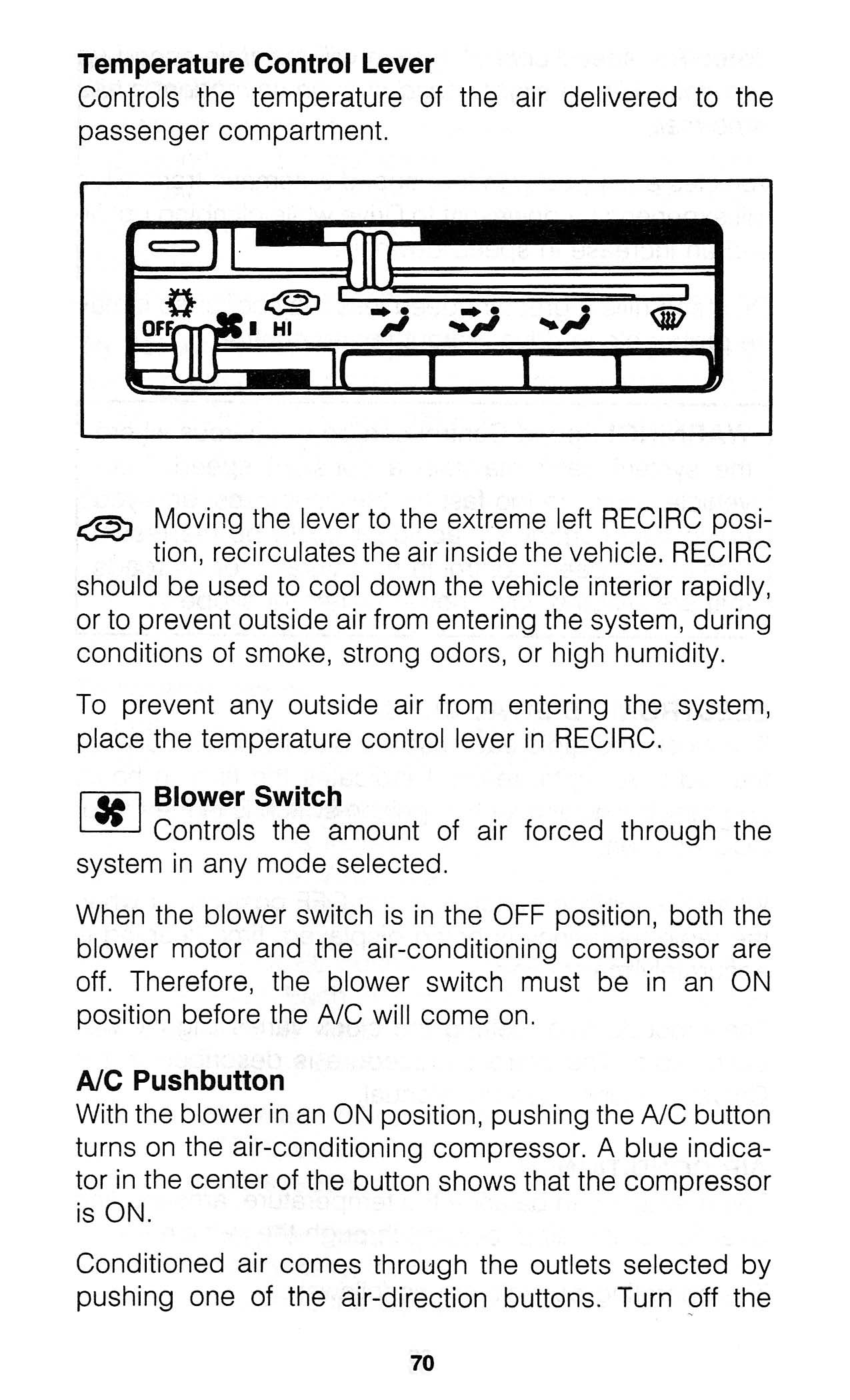 **Temperature Control Lever**
Controls the temperature of the air delivered to the passenger compartment.

OFF I HI

Moving the lever to the extreme left RECIRC position, recirculates the air inside the vehicle. RECIRC should be used to cool down the vehicle interior rapidly, or to prevent outside air from entering the system, during conditions of smoke, strong odors, or high humidity.

To prevent any outside air from entering the system, place the temperature control lever in RECIRC.

**Blower Switch**
Controls the amount of air forced through the system in any mode selected.

When the blower switch is in the OFF position, both the blower motor and the air-conditioning compressor are off. Therefore, the blower switch must be in an ON position before the A/C will come on.

**A/C Pushbutton**
With the blower in an ON position, pushing the A/C button turns on the air-conditioning compressor. A blue indicator in the center of the button shows that the compressor is ON.

Conditioned air comes through the outlets selected by pushing one of the air-direction buttons. Turn off the

70